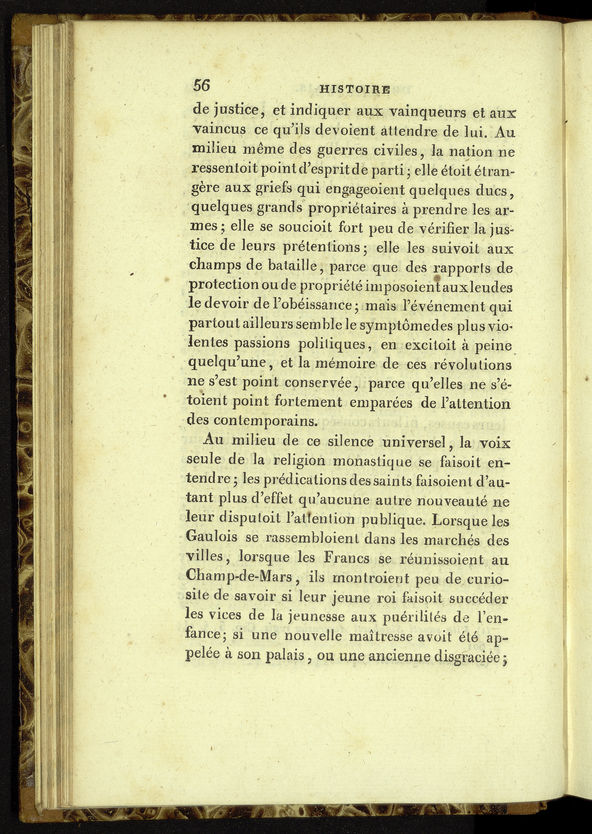 56 HISTOIRE

de justice, et indiquer aux vainqueurs et aux vaincus ce qu'ils devoient attendre de lui. Au milieu même des guerres civiles, la nation ne ressentoit point d'esprit de parti; elle étoit étrangère aux griefs qui engageoient quelques ducs, quelques grands propriétaires à prendre les armes; elle se soucioit fort peu de vérifier la justice de leurs prétentions; elle les suivoit aux champs de bataille, parce que des rapports de protection ou de propriété imposoient aux leudes le devoir de l'obéissance; mais l'événement qui partout ailleurs semble le symptôme des plus violentes passions politiques, en excitoit à peine quelqu'une, et la mémoire de ces révolutions ne s'est point conservée, parce qu'elles ne s'étoient point fortement emparées de l'attention des contemporains.

Au milieu de ce silence universel, la voix seule de la religion monastique se faisoit entendre; les prédications des saints faisoient d'autant plus d'effet qu'aucune autre nouveauté ne leur disputoit l'attention publique. Lorsque les Gaulois se rassembloient dans les marchés des villes, lorsque les Francs se réunissoient au Champ-de-Mars, ils montroient peu de curiosite de savoir si leur jeune roi faisoit succéder les vices de la jeunesse aux puérilités de l'enfance; si une nouvelle maîtresse avoit été appelée à son palais, ou une ancienne disgraciée;